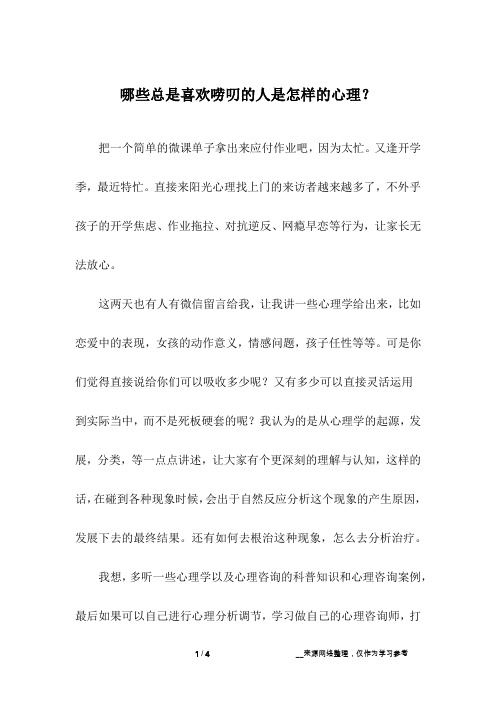 哪些总是喜欢唠叨的人是怎样的心理?

把一个简单的微课单子拿出来应付作业吧，因为太忙。又逢开学季，最近特忙。直接来阳光心理找上门的来访者越来越多了，不外乎孩子的开学焦虑、作业拖拉、对抗逆反、网瘾早恋等行为，让家长无法放心。

这两天也有人有微信留言给我，让我讲一些心理学给出来，比如恋爱中的表现，女孩的动作意义，情感问题，孩子任性等等。可是你们觉得直接说给你们可以吸收多少呢？又有多少可以直接灵活运用到实际当中，而不是死板硬套的呢？我认为的是从心理学的起源，发展，分类，等一点点讲述，让大家有个更深刻的理解与认知，这样的话，在碰到各种现象时候，会出于自然反应分析这个现象的产生原因，发展下去的最终结果。还有如何去根治这种现象，怎么去分析治疗。

我想，多听一些心理学以及心理咨询的科普知识和心理咨询案例，最后如果可以自己进行心理分析调节，学习做自己的心理咨询师，打

1 / 4

__来源网络整理，仅作为学习参考